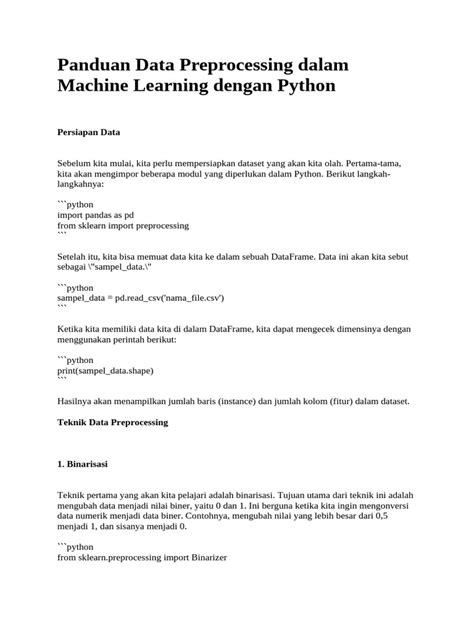 Panduan Data Preprocessing dalam Machine Learning dengan Python

Persiapan Data

Sebelum kita mulai, kita perlu mempersiapkan dataset yang akan kita olah. Pertama-tama, kita akan mengimpor beberapa modul yang diperlukan dalam Python. Berikut langkah-langkahnya:

```python
import pandas as pd
from sklearn import preprocessing
```

Setelah itu, kita bisa memuat data kita ke dalam sebuah DataFrame. Data ini akan kita sebut sebagai \"sampel_data.\"

```python
sampel_data = pd.read_csv('nama_file.csv')
```

Ketika kita memiliki data kita di dalam DataFrame, kita dapat mengecek dimensinya dengan menggunakan perintah berikut:

```python
print(sampel_data.shape)
```

Hasilnya akan menampilkan jumlah baris (instance) dan jumlah kolom (fitur) dalam dataset.

Teknik Data Preprocessing

1. Binarisasi

Teknik pertama yang akan kita pelajari adalah binarisasi. Tujuan utama dari teknik ini adalah mengubah data menjadi nilai biner, yaitu 0 dan 1. Ini berguna ketika kita ingin mengonversi data numerik menjadi data biner. Contohnya, mengubah nilai yang lebih besar dari 0,5 menjadi 1, dan sisanya menjadi 0.

```python
from sklearn.preprocessing import Binarizer